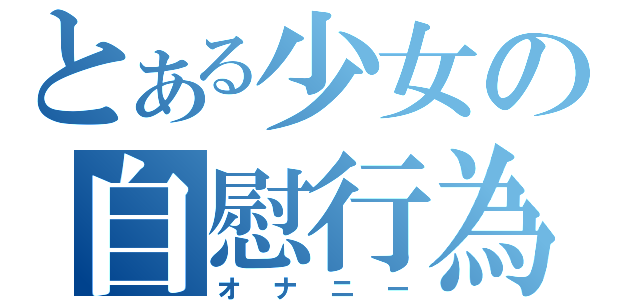 とある少女の
自慰行為
オナニー